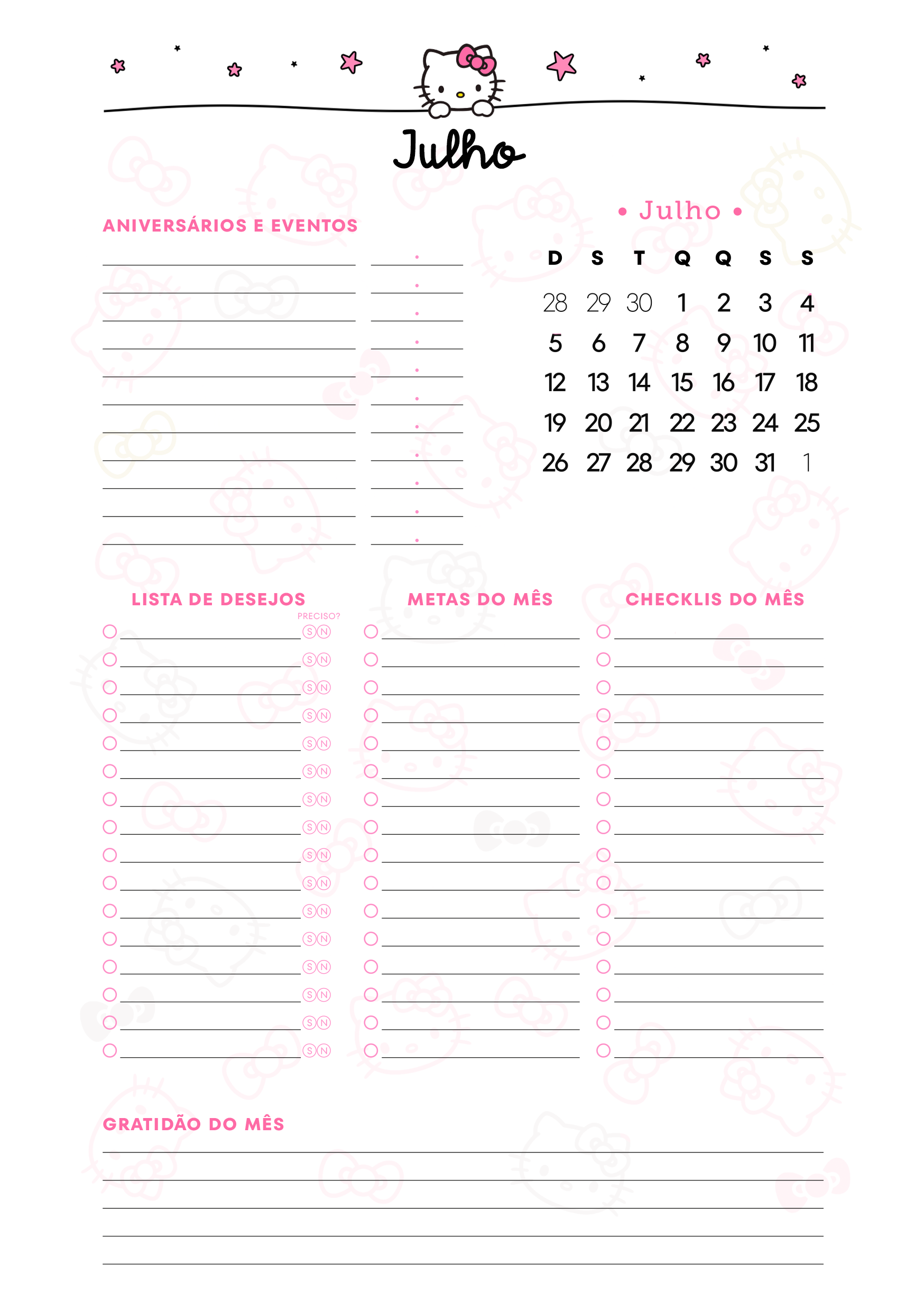 Julho

ANIVERSÁRIOS E EVENTOS

• Julho •

| D | S | T | Q | Q | S | S |
|---|---|---|---|---|---|---|
| 28 | 29 | 30 | 1 | 2 | 3 | 4 |
| 5 | 6 | 7 | 8 | 9 | 10 | 11 |
| 12 | 13 | 14 | 15 | 16 | 17 | 18 |
| 19 | 20 | 21 | 22 | 23 | 24 | 25 |
| 26 | 27 | 28 | 29 | 30 | 31 | 1 |

LISTA DE DESEJOS

PRECISO?

S N
S N
S N
S N
S N
S N
S N
S N
S N
S N
S N
S N
S N
S N
S N
S N

METAS DO MÊS

CHECKLIS DO MÊS

GRATIDÃO DO MÊS